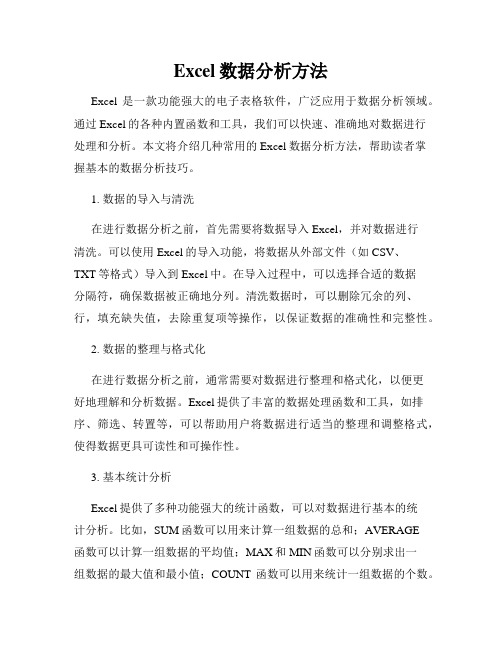 Excel 数据分析方法

Excel 是一款功能强大的电子表格软件，广泛应用于数据分析领域。通过 Excel 的各种内置函数和工具，我们可以快速、准确地对数据进行处理和分析。本文将介绍几种常用的 Excel 数据分析方法，帮助读者掌握基本的数据分析技巧。

1. 数据的导入与清洗

在进行数据分析之前，首先需要将数据导入 Excel，并对数据进行清洗。可以使用 Excel 的导入功能，将数据从外部文件（如 CSV、TXT 等格式）导入到 Excel 中。在导入过程中，可以选择合适的数据分隔符，确保数据被正确地分列。清洗数据时，可以删除冗余的列、行，填充缺失值，去除重复项等操作，以保证数据的准确性和完整性。

2. 数据的整理与格式化

在进行数据分析之前，通常需要对数据进行整理和格式化，以便更好地理解和分析数据。Excel 提供了丰富的数据处理函数和工具，如排序、筛选、转置等，可以帮助用户将数据进行适当的整理和调整格式，使得数据更具可读性和可操作性。

3. 基本统计分析

Excel 提供了多种功能强大的统计函数，可以对数据进行基本的统计分析。比如，SUM 函数可以用来计算一组数据的总和；AVERAGE 函数可以计算一组数据的平均值；MAX 和 MIN 函数可以分别求出一组数据的最大值和最小值；COUNT 函数可以用来统计一组数据的个数。